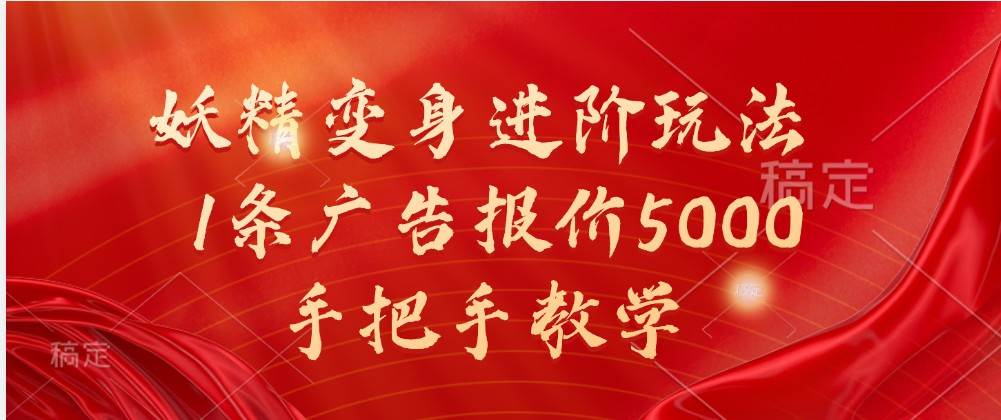 妖精变身进阶玩法
1条广告报价5000
手把手教学

稿定

稿定